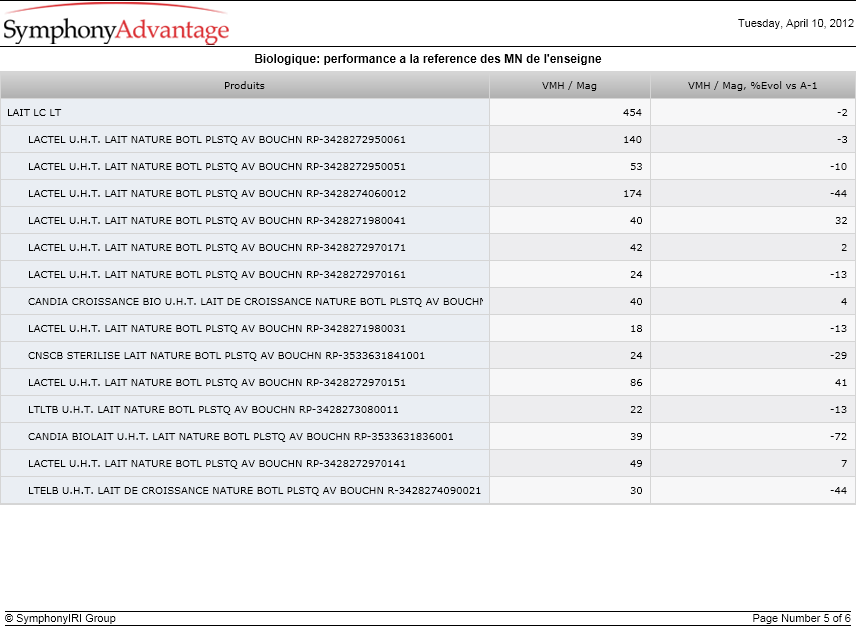 SymphonyAdvantage

Tuesday, April 10, 2012

Biologique: performance a la reference des MN de l'enseigne

| Produits | VMH / Mag | VMH / Mag, %Evol vs A-1 |
|---|---|---|
| LAIT LC LT | 454 | -2 |
| LACTEL U.H.T. LAIT NATURE BOTL PLSTQ AV BOUCHN RP-3428272950061 | 140 | -3 |
| LACTEL U.H.T. LAIT NATURE BOTL PLSTQ AV BOUCHN RP-3428272950051 | 53 | -10 |
| LACTEL U.H.T. LAIT NATURE BOTL PLSTQ AV BOUCHN RP-3428274060012 | 174 | -44 |
| LACTEL U.H.T. LAIT NATURE BOTL PLSTQ AV BOUCHN RP-3428271980041 | 40 | 32 |
| LACTEL U.H.T. LAIT NATURE BOTL PLSTQ AV BOUCHN RP-3428272970171 | 42 | 2 |
| LACTEL U.H.T. LAIT NATURE BOTL PLSTQ AV BOUCHN RP-3428272970161 | 24 | -13 |
| CANDIA CROISSANCE BIO U.H.T. LAIT DE CROISSANCE NATURE BOTL PLSTQ AV BOUCHN | 40 | 4 |
| LACTEL U.H.T. LAIT NATURE BOTL PLSTQ AV BOUCHN RP-3428271980031 | 18 | -13 |
| CNSCB STERILISE LAIT NATURE BOTL PLSTQ AV BOUCHN RP-3533631841001 | 24 | -29 |
| LACTEL U.H.T. LAIT NATURE BOTL PLSTQ AV BOUCHN RP-3428272970151 | 86 | 41 |
| LTLTB U.H.T. LAIT NATURE BOTL PLSTQ AV BOUCHN RP-3428273080011 | 22 | -13 |
| CANDIA BIOLAIT U.H.T. LAIT NATURE BOTL PLSTQ AV BOUCHN RP-3533631836001 | 39 | -72 |
| LACTEL U.H.T. LAIT NATURE BOTL PLSTQ AV BOUCHN RP-3428272970141 | 49 | 7 |
| LTELB U.H.T. LAIT DE CROISSANCE NATURE BOTL PLSTQ AV BOUCHN R-3428274090021 | 30 | -44 |

© SymphonyIRI Group

Page Number 5 of 6